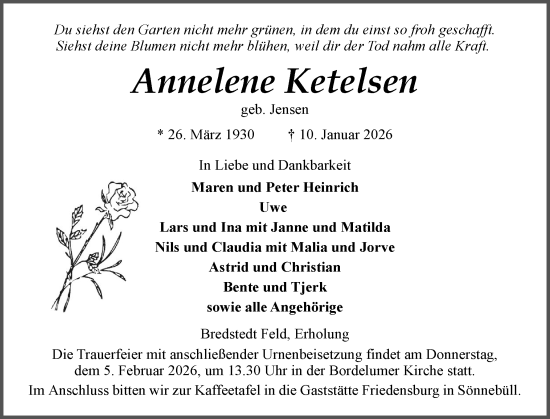 Du siehst den Garten nicht mehr grünen, in dem du einst so froh geschafft.
Siehst deine Blumen nicht mehr blühen, weil dir der Tod nahm alle Kraft.

Annelene Ketelsen

geb. Jensen

* 26. März 1930 † 10. Januar 2026

In Liebe und Dankbarkeit

Maren und Peter Heinrich
Uwe
Lars und Ina mit Janne und Matilda
Nils und Claudia mit Malia und Jorve
Astrid und Christian
Bente und Tjerk
sowie alle Angehörige

Bredstedt Feld, Erholung

Die Trauerfeier mit anschließender Urnenbeisetzung findet am Donnerstag, dem 5. Februar 2026, um 13.30 Uhr in der Bordelumer Kirche statt.

Im Anschluss bitten wir zur Kaffeetafel in die Gaststätte Friedensburg in Sönnebüll.